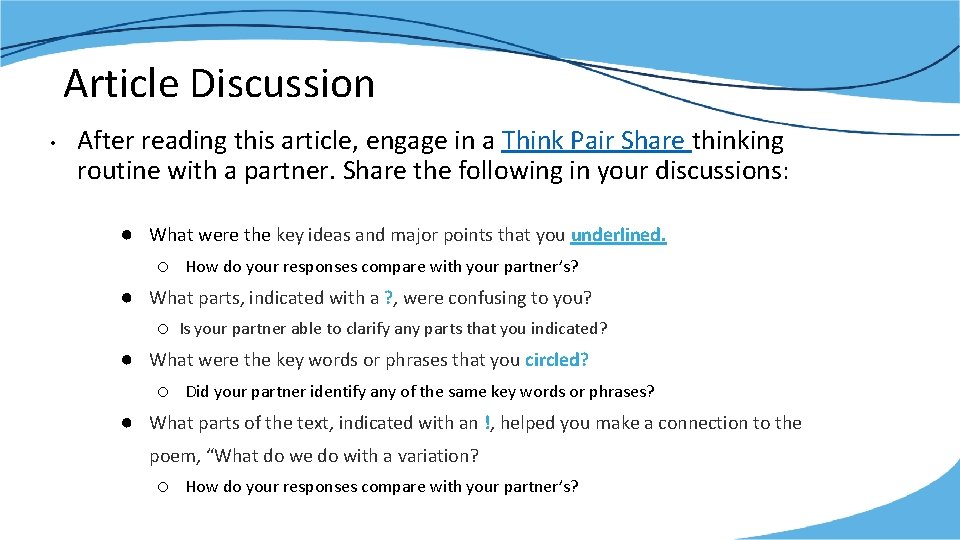 Article Discussion

• After reading this article, engage in a Think Pair Share thinking routine with a partner. Share the following in your discussions:

● What were the key ideas and major points that you underlined.

○ How do your responses compare with your partner's?

● What parts, indicated with a ?, were confusing to you?

○ Is your partner able to clarify any parts that you indicated?

● What were the key words or phrases that you circled?

○ Did your partner identify any of the same key words or phrases?

● What parts of the text, indicated with an !, helped you make a connection to the poem, "What do we do with a variation?

○ How do your responses compare with your partner's?